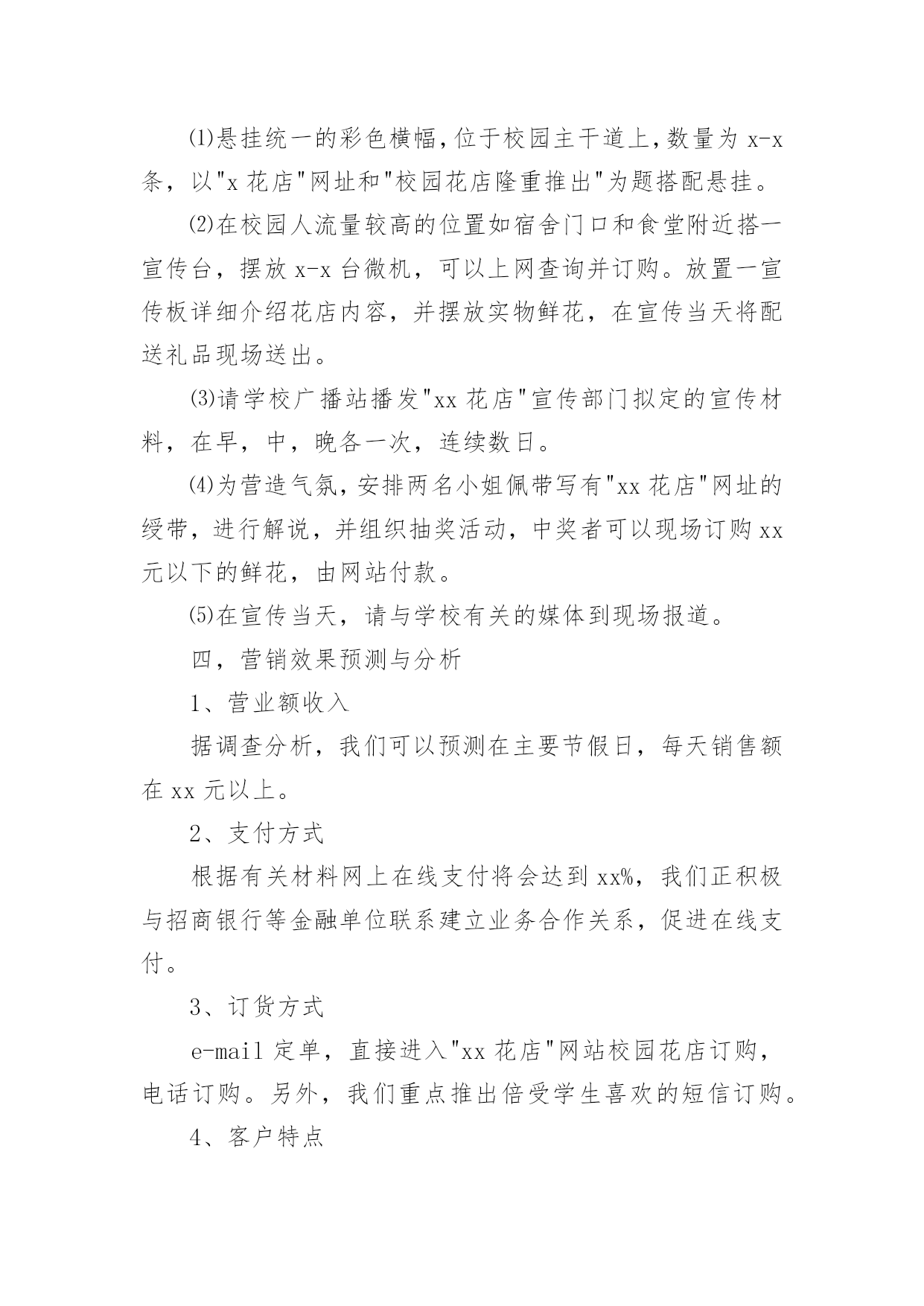 ⑴悬挂统一的彩色横幅，位于校园主干道上，数量为 x-x 条，以"x 花店"网址和"校园花店隆重推出"为题搭配悬挂。

⑵在校园人流量较高的位置如宿舍门口和食堂附近搭一宣传台，摆放 x-x 台微机，可以上网查询并订购。放置一宣传板详细介绍花店内容，并摆放实物鲜花，在宣传当天将配送礼品现场送出。

⑶请学校广播站播发"xx 花店"宣传部门拟定的宣传材料，在早，中，晚各一次，连续数日。

⑷为营造气氛，安排两名小姐佩带写有"xx 花店"网址的绶带，进行解说，并组织抽奖活动，中奖者可以现场订购 xx 元以下的鲜花，由网站付款。

⑸在宣传当天，请与学校有关的媒体到现场报道。

四，营销效果预测与分析

1、营业额收入

据调查分析，我们可以预测在主要节假日，每天销售额在 xx 元以上。

2、支付方式

根据有关材料网上在线支付将会达到 xx%，我们正积极与招商银行等金融单位联系建立业务合作关系，促进在线支付。

3、订货方式

e-mail 定单，直接进入"xx 花店"网站校园花店订购，电话订购。另外，我们重点推出倍受学生喜欢的短信订购。

4、客户特点